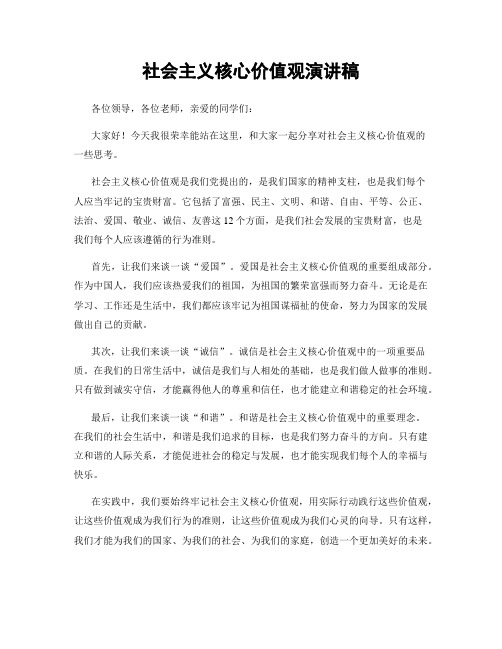 社会主义核心价值观演讲稿

各位领导，各位老师，亲爱的同学们：

大家好！今天我很荣幸能站在这里，和大家一起分享对社会主义核心价值观的一些思考。

社会主义核心价值观是我们党提出的，是我们国家的精神支柱，也是我们每个人应当牢记的宝贵财富。它包括了富强、民主、文明、和谐、自由、平等、公正、法治、爱国、敬业、诚信、友善这12个方面，是我们社会发展的宝贵财富，也是我们每个人应该遵循的行为准则。

首先，让我们来谈一谈“爱国”。爱国是社会主义核心价值观的重要组成部分。作为中国人，我们应该热爱我们的祖国，为祖国的繁荣富强而努力奋斗。无论是在学习、工作还是生活中，我们都应该牢记为祖国谋福祉的使命，努力为国家的发展做出自己的贡献。

其次，让我们来谈一谈“诚信”。诚信是社会主义核心价值观中的一项重要品质。在我们的日常生活中，诚信是我们与人相处的基础，也是我们做人做事的准则。只有做到诚实守信，才能赢得他人的尊重和信任，也才能建立和谐稳定的社会环境。

最后，让我们来谈一谈“和谐”。和谐是社会主义核心价值观中的重要理念。在我们的社会生活中，和谐是我们追求的目标，也是我们努力奋斗的方向。只有建立和谐的人际关系，才能促进社会的稳定与发展，也才能实现我们每个人的幸福与快乐。

在实践中，我们要始终牢记社会主义核心价值观，用实际行动践行这些价值观，让这些价值观成为我们行为的准则，让这些价值观成为我们心灵的向导。只有这样，我们才能为我们的国家、为我们的社会、为我们的家庭，创造一个更加美好的未来。